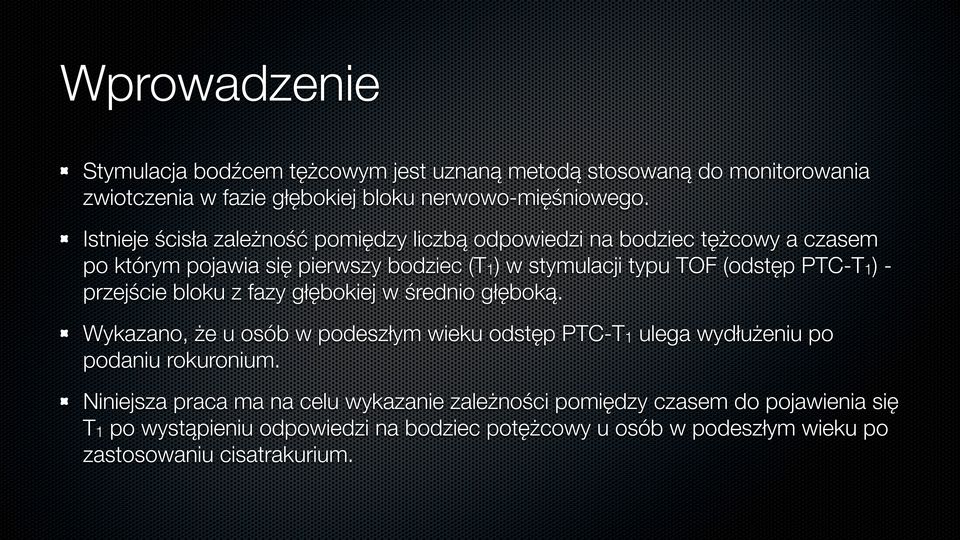 Wprowadzenie

Stymulacja bodźcem tężcowym jest uznaną metodą stosowaną do monitorowania zwiotczenia w fazie głębokiej bloku nerwowo-mięśniowego.

Istnieje ścisła zależność pomiędzy liczbą odpowiedzi na bodziec tężcowy a czasem po którym pojawia się pierwszy bodziec ($T_1$) w stymulacji typu TOF (odstęp PTC-$T_1$) - przejście bloku z fazy głębokiej w średnio głęboką.

Wykazano, że u osób w podeszłym wieku odstęp PTC-$T_1$ ulega wydłużeniu po podaniu rokuronium.

Niniejsza praca ma na celu wykazanie zależności pomiędzy czasem do pojawienia się $T_1$ po wystąpieniu odpowiedzi na bodziec potężcowy u osób w podeszłym wieku po zastosowaniu cisatrakurium.